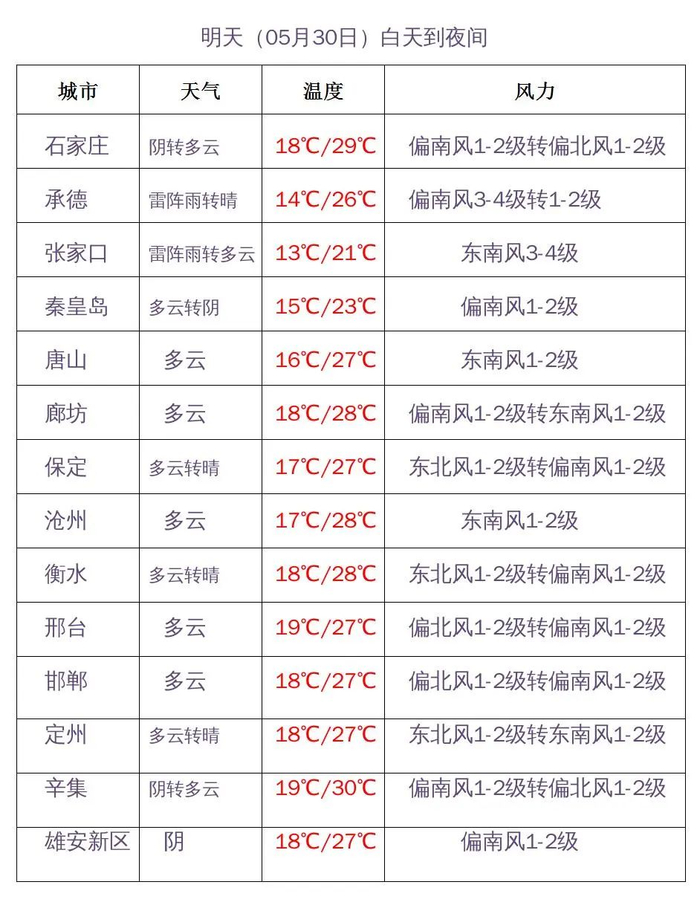 明天（05月30日）白天到夜间

| 城市 | 天气 | 温度 | 风力 |
|---|---|---|---|
| 石家庄 | 阴转多云 | 18℃/29℃ | 偏南风1-2级转偏北风1-2级 |
| 承德 | 雷阵雨转晴 | 14℃/26℃ | 偏南风3-4级转1-2级 |
| 张家口 | 雷阵雨转多云 | 13℃/21℃ | 东南风3-4级 |
| 秦皇岛 | 多云转阴 | 15℃/23℃ | 偏南风1-2级 |
| 唐山 | 多云 | 16℃/27℃ | 东南风1-2级 |
| 廊坊 | 多云 | 18℃/28℃ | 偏南风1-2级转东南风1-2级 |
| 保定 | 多云转晴 | 17℃/27℃ | 东北风1-2级转偏南风1-2级 |
| 沧州 | 多云 | 17℃/28℃ | 东南风1-2级 |
| 衡水 | 多云转晴 | 18℃/28℃ | 东北风1-2级转偏南风1-2级 |
| 邢台 | 多云 | 19℃/27℃ | 偏北风1-2级转偏南风1-2级 |
| 邯郸 | 多云 | 18℃/27℃ | 偏北风1-2级转偏南风1-2级 |
| 定州 | 多云转晴 | 18℃/27℃ | 东北风1-2级转东南风1-2级 |
| 辛集 | 阴转多云 | 19℃/30℃ | 偏南风1-2级转偏北风1-2级 |
| 雄安新区 | 阴 | 18℃/27℃ | 偏南风1-2级 |